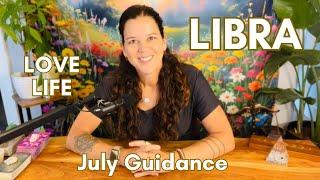 LIBRA

LOVE LIFE

July Guidance